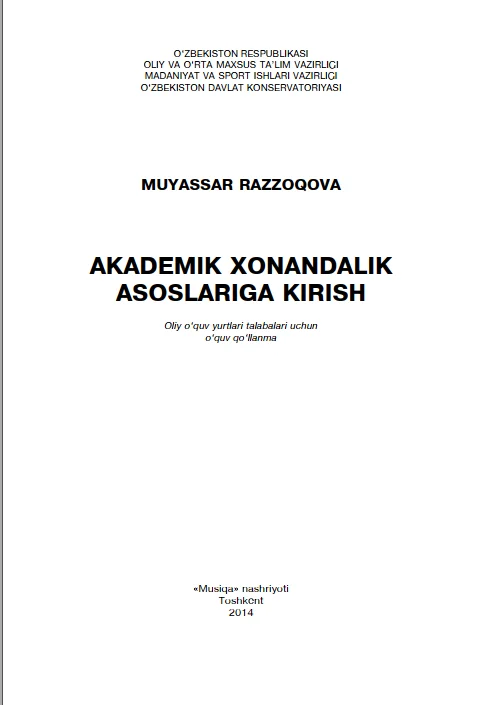 O'ZBEKISTON RESPUBLIKASI
OLIY VA O'RTA MAXSUS TA'LIM VAZIRLIGI
MADANIYAT VA SPORT ISHLARI VAZIRLIGI
O'ZBEKISTON DAVLAT KONSERVATORIYASI

MUYASSAR RAZZOQOVA

AKADEMIK XONANDALIK
ASOSLARIGA KIRISH

Oliy o'quv yurtlari talabalari uchun
o'quv qo'llanma

«Musiqa» nashriyoti
Toshkent
2014